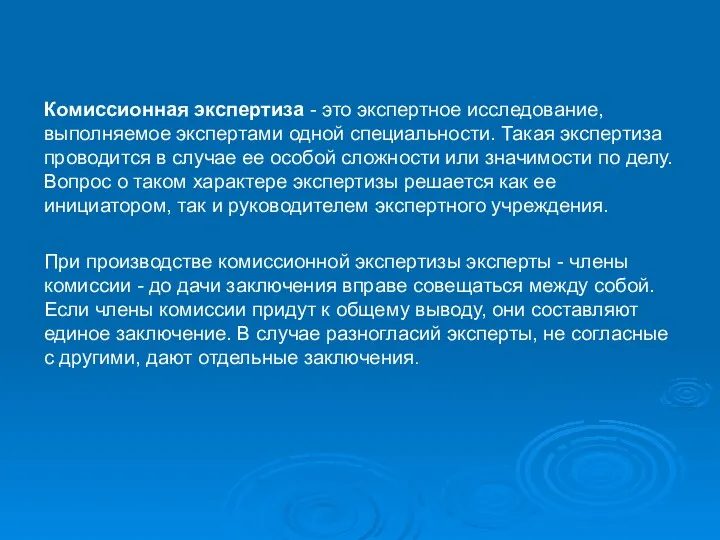 Комиссионная экспертиза - это экспертное исследование, выполняемое экспертами одной специальности. Такая экспертиза проводится в случае ее особой сложности или значимости по делу. Вопрос о таком характере экспертизы решается как ее инициатором, так и руководителем экспертного учреждения.

При производстве комиссионной экспертизы эксперты - члены комиссии - до дачи заключения вправе совещаться между собой. Если члены комиссии придут к общему выводу, они составляют единое заключение. В случае разногласий эксперты, не согласные с другими, дают отдельные заключения.